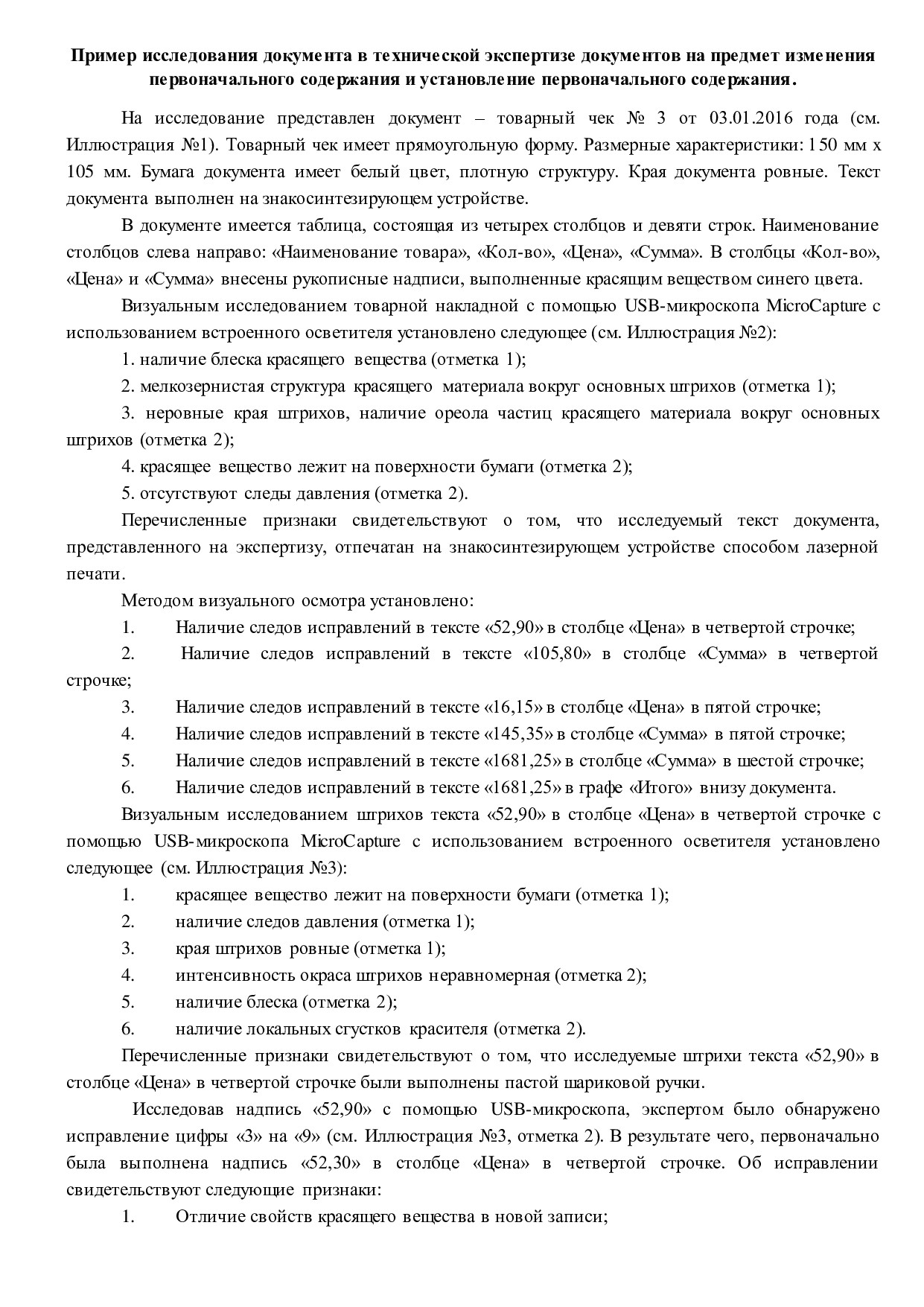 Пример исследования документа в технической экспертизе документов на предмет изменения первоначального содержания и установление первоначального содержания.

На исследование представлен документ – товарный чек № 3 от 03.01.2016 года (см. Иллюстрация №1). Товарный чек имеет прямоугольную форму. Размерные характеристики: 150 мм х 105 мм. Бумага документа имеет белый цвет, плотную структуру. Края документа ровные. Текст документа выполнен на знакосинтезирующем устройстве.

В документе имеется таблица, состоящая из четырех столбцов и девяти строк. Наименование столбцов слева направо: «Наименование товара», «Кол-во», «Цена», «Сумма». В столбцы «Кол-во», «Цена» и «Сумма» внесены рукописные надписи, выполненные красящим веществом синего цвета.

Визуальным исследованием товарной накладной с помощью USB-микроскопа MicroCapture с использованием встроенного осветителя установлено следующее (см. Иллюстрация №2):

1. наличие блеска красящего вещества (отметка 1);

2. мелкозернистая структура красящего материала вокруг основных штрихов (отметка 1);

3. неровные края штрихов, наличие ореола частиц красящего материала вокруг основных штрихов (отметка 2);

4. красящее вещество лежит на поверхности бумаги (отметка 2);

5. отсутствуют следы давления (отметка 2).

Перечисленные признаки свидетельствуют о том, что исследуемый текст документа, представленного на экспертизу, отпечатан на знакосинтезирующем устройстве способом лазерной печати.

Методом визуального осмотра установлено:

1. Наличие следов исправлений в тексте «52,90» в столбце «Цена» в четвертой строчке;

2. Наличие следов исправлений в тексте «105,80» в столбце «Сумма» в четвертой строчке;

3. Наличие следов исправлений в тексте «16,15» в столбце «Цена» в пятой строчке;

4. Наличие следов исправлений в тексте «145,35» в столбце «Сумма» в пятой строчке;

5. Наличие следов исправлений в тексте «1681,25» в столбце «Сумма» в шестой строчке;

6. Наличие следов исправлений в тексте «1681,25» в графе «Итого» внизу документа.

Визуальным исследованием штрихов текста «52,90» в столбце «Цена» в четвертой строчке с помощью USB-микроскопа MicroCapture с использованием встроенного осветителя установлено следующее (см. Иллюстрация №3):

1. красящее вещество лежит на поверхности бумаги (отметка 1);

2. наличие следов давления (отметка 1);

3. края штрихов ровные (отметка 1);

4. интенсивность окраса штрихов неравномерная (отметка 2);

5. наличие блеска (отметка 2);

6. наличие локальных сгустков красителя (отметка 2).

Перечисленные признаки свидетельствуют о том, что исследуемые штрихи текста «52,90» в столбце «Цена» в четвертой строчке были выполнены пастой шариковой ручки.

Исследовав надпись «52,90» с помощью USB-микроскопа, экспертом было обнаружено исправление цифры «3» на «9» (см. Иллюстрация №3, отметка 2). В результате чего, первоначально была выполнена надпись «52,30» в столбце «Цена» в четвертой строчке. Об исправлении свидетельствуют следующие признаки:

1. Отличие свойств красящего вещества в новой записи;